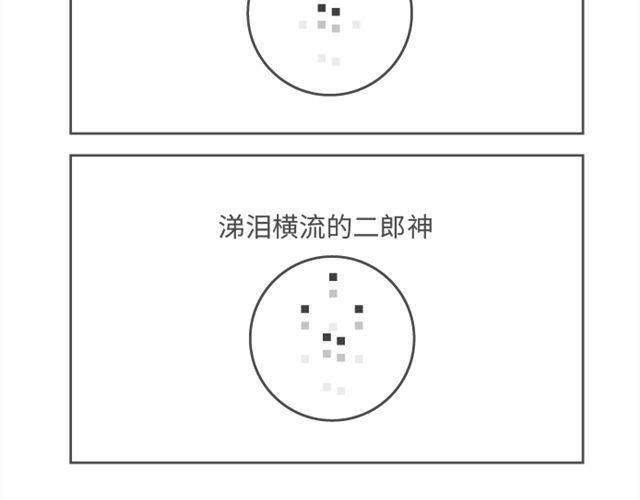 涕泪横流的二郎神